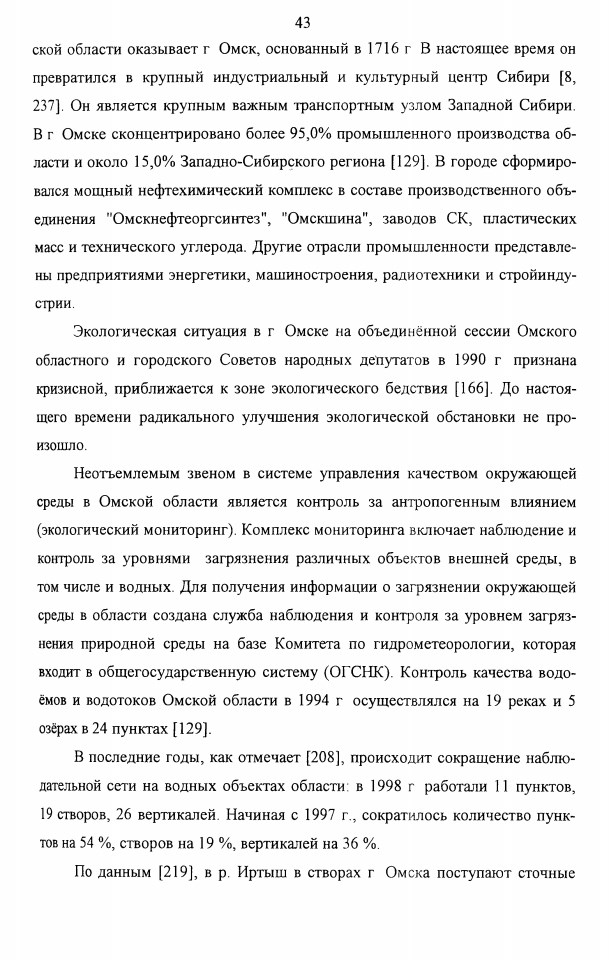 43

ской области оказывает г Омск, основанный в 1716 г В настоящее время он превратился в крупный индустриальный и культурный центр Сибири [8, 237]. Он является крупным важным транспортным узлом Западной Сибири. В г Омске сконцентрировано более 95,0% промышленного производства области и около 15,0% Западно-Сибирского региона [129]. В городе сформировался мощный нефтехимический комплекс в составе производственного объединения "Омскнефтеоргсинтез", "Омскшина", заводов СК, пластических масс и технического углерода. Другие отрасли промышленности представлены предприятиями энергетики, машиностроения, радиотехники и стройиндустрии.

Экологическая ситуация в г Омске на объединённой сессии Омского областного и городского Советов народных депутатов в 1990 г признана кризисной, приближается к зоне экологического бедствия [166]. До настоящего времени радикального улучшения экологической обстановки не произошло.

Неотъемлемым звеном в системе управления качеством окружающей среды в Омской области является контроль за антропогенным влиянием (экологический мониторинг). Комплекс мониторинга включает наблюдение и контроль за уровнями загрязнения различных объектов внешней среды, в том числе и водных. Для получения информации о загрязнении окружающей среды в области создана служба наблюдения и контроля за уровнем загрязнения природной среды на базе Комитета по гидрометеорологии, которая входит в общегосударственную систему (ОГСНК). Контроль качества водоёмов и водотоков Омской области в 1994 г осуществлялся на 19 реках и 5 озёрах в 24 пунктах [129].

В последние годы, как отмечает [208], происходит сокращение наблюдательной сети на водных объектах области: в 1998 г работали 11 пунктов, 19 створов, 26 вертикалей. Начиная с 1997 г., сократилось количество пунктов на 54 %, створов на 19 %, вертикалей на 36 %.

По данным [219], в р. Иртыш в створах г Омска поступают сточные